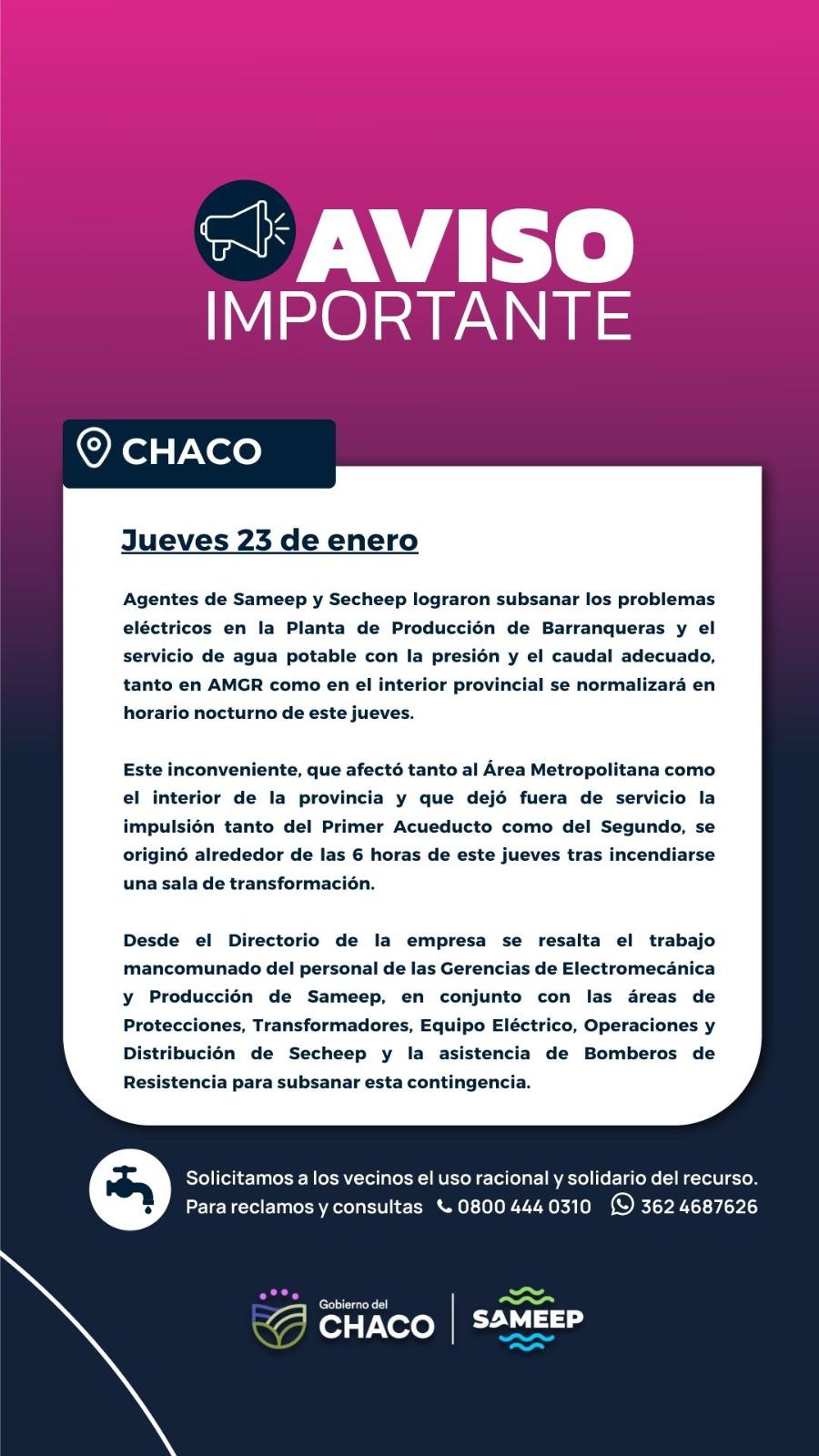 AVISO IMPORTANTE

CHACO

Jueves 23 de enero

Agentes de Sameep y Secheep lograron subsanar los problemas eléctricos en la Planta de Producción de Barranqueras y el servicio de agua potable con la presión y el caudal adecuado, tanto en AMGR como en el interior provincial se normalizará en horario nocturno de este jueves.

Este inconveniente, que afectó tanto al Área Metropolitana como el interior de la provincia y que dejó fuera de servicio la impulsión tanto del Primer Acueducto como del Segundo, se originó alrededor de las 6 horas de este jueves tras incendiarse una sala de transformación.

Desde el Directorio de la empresa se resalta el trabajo mancomunado del personal de las Gerencias de Electromecánica y Producción de Sameep, en conjunto con las áreas de Protecciones, Transformadores, Equipo Eléctrico, Operaciones y Distribución de Secheep y la asistencia de Bomberos de Resistencia para subsanar esta contingencia.

Solicitamos a los vecinos el uso racional y solidario del recurso.
Para reclamos y consultas 0800 444 0310 362 4687626

Gobierno del CHACO
SAMEEP